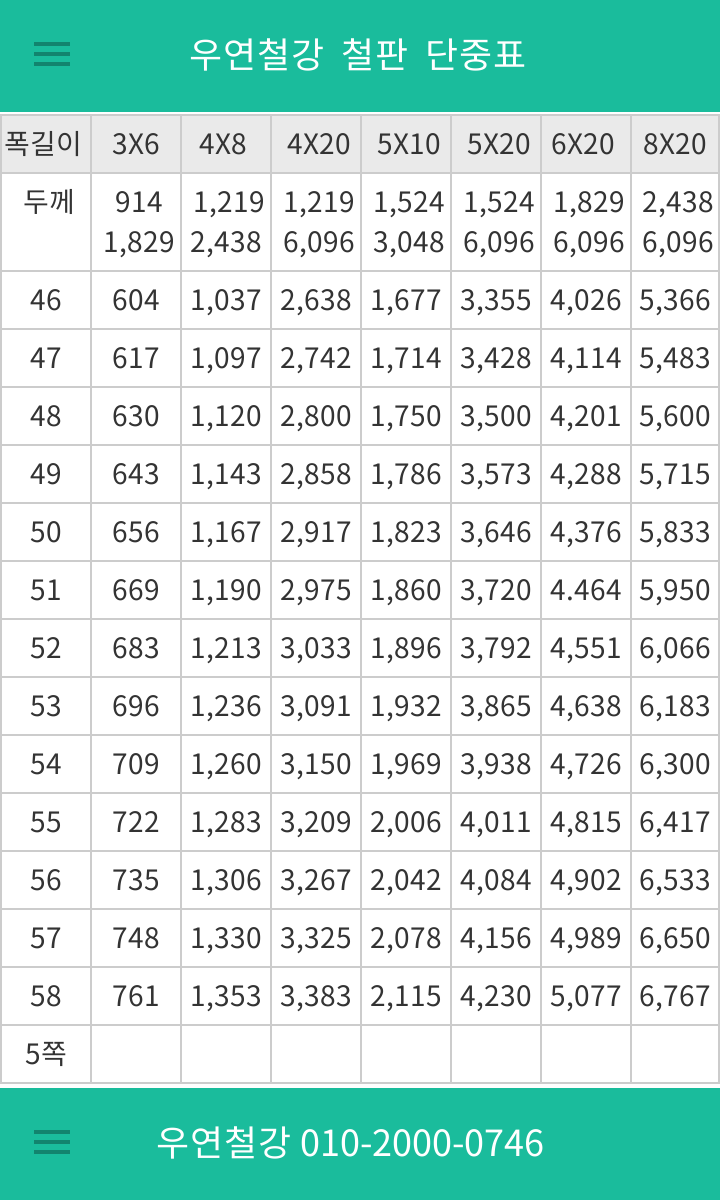 우연철강 철판 단중표

| 폭길이 | 3X6 | 4X8 | 4X20 | 5X10 | 5X20 | 6X20 | 8X20 |
|---|---|---|---|---|---|---|---|
| 두께 | 914 1,829 | 1,219 2,438 | 1,219 6,096 | 1,524 3,048 | 1,524 6,096 | 1,829 6,096 | 2,438 6,096 |
| 46 | 604 | 1,037 | 2,638 | 1,677 | 3,355 | 4,026 | 5,366 |
| 47 | 617 | 1,097 | 2,742 | 1,714 | 3,428 | 4,114 | 5,483 |
| 48 | 630 | 1,120 | 2,800 | 1,750 | 3,500 | 4,201 | 5,600 |
| 49 | 643 | 1,143 | 2,858 | 1,786 | 3,573 | 4,288 | 5,715 |
| 50 | 656 | 1,167 | 2,917 | 1,823 | 3,646 | 4,376 | 5,833 |
| 51 | 669 | 1,190 | 2,975 | 1,860 | 3,720 | 4.464 | 5,950 |
| 52 | 683 | 1,213 | 3,033 | 1,896 | 3,792 | 4,551 | 6,066 |
| 53 | 696 | 1,236 | 3,091 | 1,932 | 3,865 | 4,638 | 6,183 |
| 54 | 709 | 1,260 | 3,150 | 1,969 | 3,938 | 4,726 | 6,300 |
| 55 | 722 | 1,283 | 3,209 | 2,006 | 4,011 | 4,815 | 6,417 |
| 56 | 735 | 1,306 | 3,267 | 2,042 | 4,084 | 4,902 | 6,533 |
| 57 | 748 | 1,330 | 3,325 | 2,078 | 4,156 | 4,989 | 6,650 |
| 58 | 761 | 1,353 | 3,383 | 2,115 | 4,230 | 5,077 | 6,767 |
| 5쪽 | | | | | | | |

우연철강 010-2000-0746